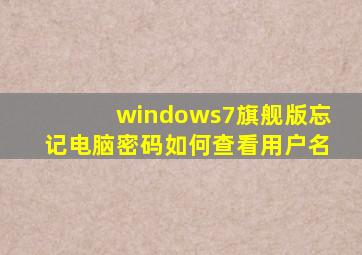 windows7旗舰版忘记电脑密码如何查看用户名